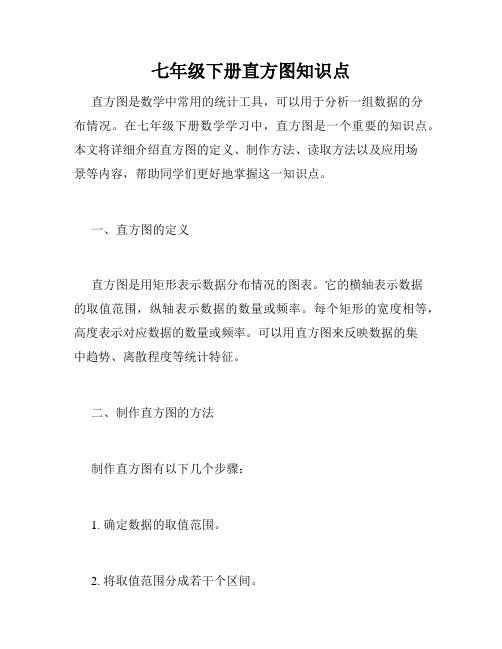 七年级下册直方图知识点

直方图是数学中常用的统计工具，可以用于分析一组数据的分布情况。在七年级下册数学学习中，直方图是一个重要的知识点。本文将详细介绍直方图的定义、制作方法、读取方法以及应用场景等内容，帮助同学们更好地掌握这一知识点。

一、直方图的定义

直方图是用矩形表示数据分布情况的图表。它的横轴表示数据的取值范围，纵轴表示数据的数量或频率。每个矩形的宽度相等，高度表示对应数据的数量或频率。可以用直方图来反映数据的集中趋势、离散程度等统计特征。

二、制作直方图的方法

制作直方图有以下几个步骤：

1. 确定数据的取值范围。

2. 将取值范围分成若干个区间。